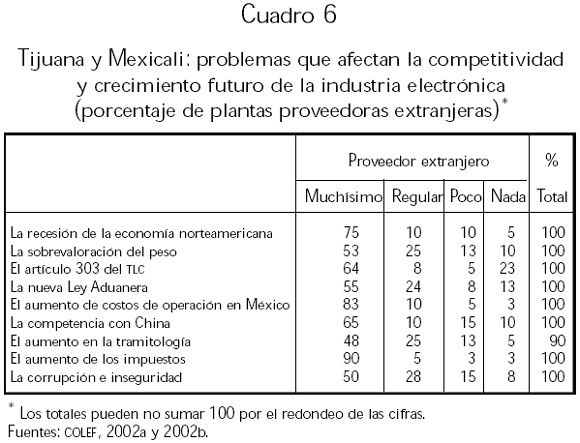 Cuadro 6

Tijuana y Mexicali: problemas que afectan la competitividad y crecimiento futuro de la industria electrónica (porcentaje de plantas proveedoras extranjeras)*

| | Proveedor extranjero | | | | % |
|---|---|---|---|---|---|
| | Muchísimo | Regular | Poco | Nada | Total |
| La recesión de la economía norteamericana | 75 | 10 | 10 | 5 | 100 |
| La sobrevaloración del peso | 53 | 25 | 13 | 10 | 100 |
| El artículo 303 del TLC | 64 | 8 | 5 | 23 | 100 |
| La nueva Ley Aduanera | 55 | 24 | 8 | 13 | 100 |
| El aumento de costos de operación en México | 83 | 10 | 5 | 3 | 100 |
| La competencia con China | 65 | 10 | 15 | 10 | 100 |
| El aumento en la tramitología | 48 | 25 | 13 | 5 | 90 |
| El aumento de los impuestos | 90 | 5 | 3 | 3 | 100 |
| La corrupción e inseguridad | 50 | 28 | 15 | 8 | 100 |

* Los totales pueden no sumar 100 por el redondeo de las cifras.
Fuentes: COLEF, 2002a y 2002b.